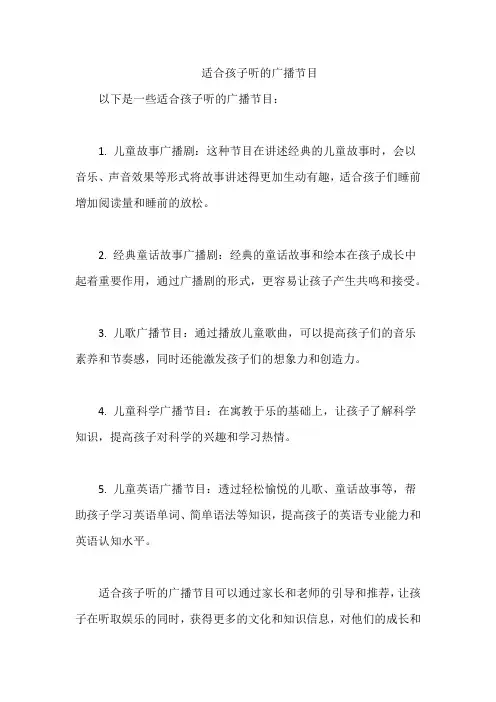 适合孩子听的广播节目

以下是一些适合孩子听的广播节目：

1. 儿童故事广播剧：这种节目在讲述经典的儿童故事时，会以音乐、声音效果等形式将故事讲述得更加生动有趣，适合孩子们睡前增加阅读量和睡前的放松。

2. 经典童话故事广播剧：经典的童话故事和绘本在孩子成长中起着重要作用，通过广播剧的形式，更容易让孩子产生共鸣和接受。

3. 儿歌广播节目：通过播放儿童歌曲，可以提高孩子们的音乐素养和节奏感，同时还能激发孩子们的想象力和创造力。

4. 儿童科学广播节目：在寓教于乐的基础上，让孩子了解科学知识，提高孩子对科学的兴趣和学习热情。

5. 儿童英语广播节目：透过轻松愉悦的儿歌、童话故事等，帮助孩子学习英语单词、简单语法等知识，提高孩子的英语专业能力和英语认知水平。

适合孩子听的广播节目可以通过家长和老师的引导和推荐，让孩子在听取娱乐的同时，获得更多的文化和知识信息，对他们的成长和